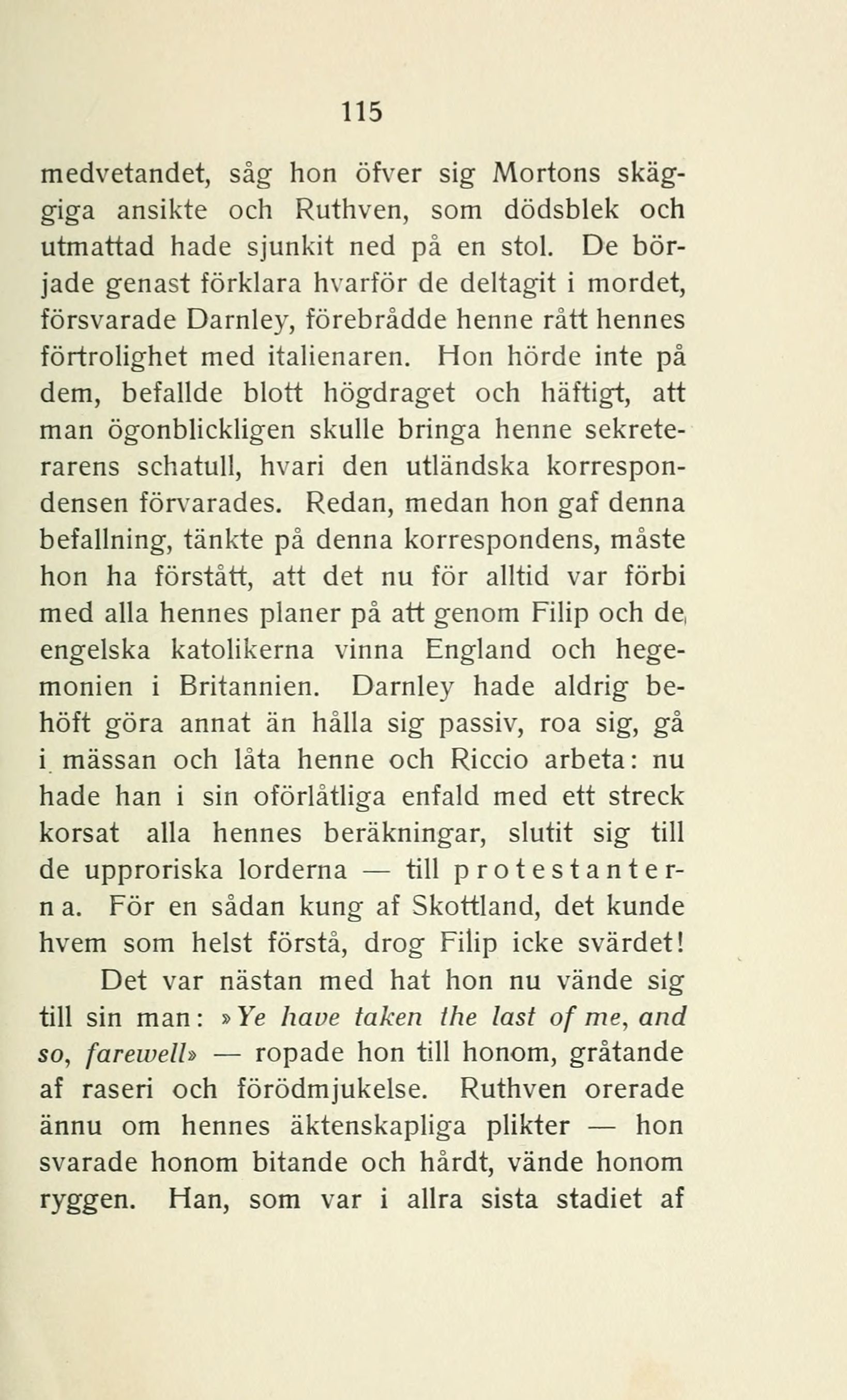 115

medvetandet, såg hon öfver sig Mortons skäggiga ansikte och Ruthven, som dödsblek och utmattad hade sjunkit ned på en stol. De började genast förklara hvarför de deltagit i mordet, försvarade Darnley, förebrådde henne rått hennes förtrolighet med italienaren. Hon hörde inte på dem, befallde blott högdraget och häftigt, att man ögonblickligen skulle bringa henne sekreterarens schatull, hvari den utländska korrespondensen förvarades. Redan, medan hon gaf denna befallning, tänkte på denna korrespondens, måste hon ha förstått, att det nu för alltid var förbi med alla hennes planer på att genom Filip och de engelska katolikerna vinna England och hegemonien i Britannien. Darnley hade aldrig behöft göra annat än hålla sig passiv, roa sig, gå i mässan och låta henne och Riccio arbeta: nu hade han i sin oförlåtliga enfald med ett streck korsat alla hennes beräkningar, slutit sig till de upproriska lorderna — till protestanterna. För en sådan kung af Skottland, det kunde hvem som helst förstå, drog Filip icke svärdet!

Det var nästan med hat hon nu vände sig till sin man: »Ye have taken the last of me, and so, farewell» — ropade hon till honom, gråtande af raseri och förödmjukelse. Ruthven orerade ännu om hennes äktenskapliga plikter — hon svarade honom bitande och hårdt, vände honom ryggen. Han, som var i allra sista stadiet af